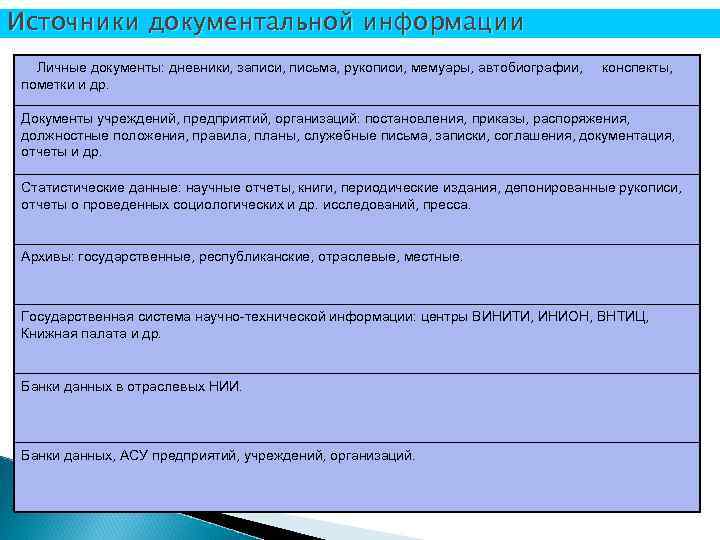 Источники документальной информации

| Личные документы: дневники, записи, письма, рукописи, мемуары, автобиографии, конспекты, пометки и др. |
|---|
| Документы учреждений, предприятий, организаций: постановления, приказы, распоряжения, должностные положения, правила, планы, служебные письма, записки, соглашения, документация, отчеты и др. |
| Статистические данные: научные отчеты, книги, периодические издания, депонированные рукописи, отчеты о проведенных социологических и др. исследований, пресса. |
| Архивы: государственные, республиканские, отраслевые, местные. |
| Государственная система научно-технической информации: центры ВИНИТИ, ИНИОН, ВНТИЦ, Книжная палата и др. |
| Банки данных в отраслевых НИИ. |
| Банки данных, АСУ предприятий, учреждений, организаций. |